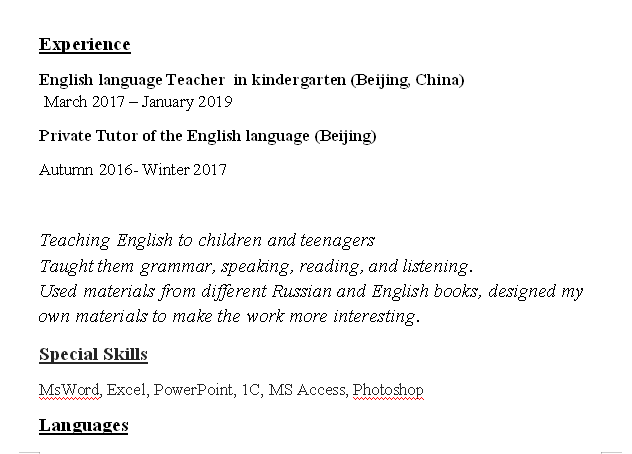 Experience

English language Teacher in kindergarten (Beijing, China)
March 2017 – January 2019

Private Tutor of the English language (Beijing)

Autumn 2016- Winter 2017

Teaching English to children and teenagers
Taught them grammar, speaking, reading, and listening.
Used materials from different Russian and English books, designed my own materials to make the work more interesting.

Special Skills

MsWord, Excel, PowerPoint, 1C, MS Access, Photoshop

Languages